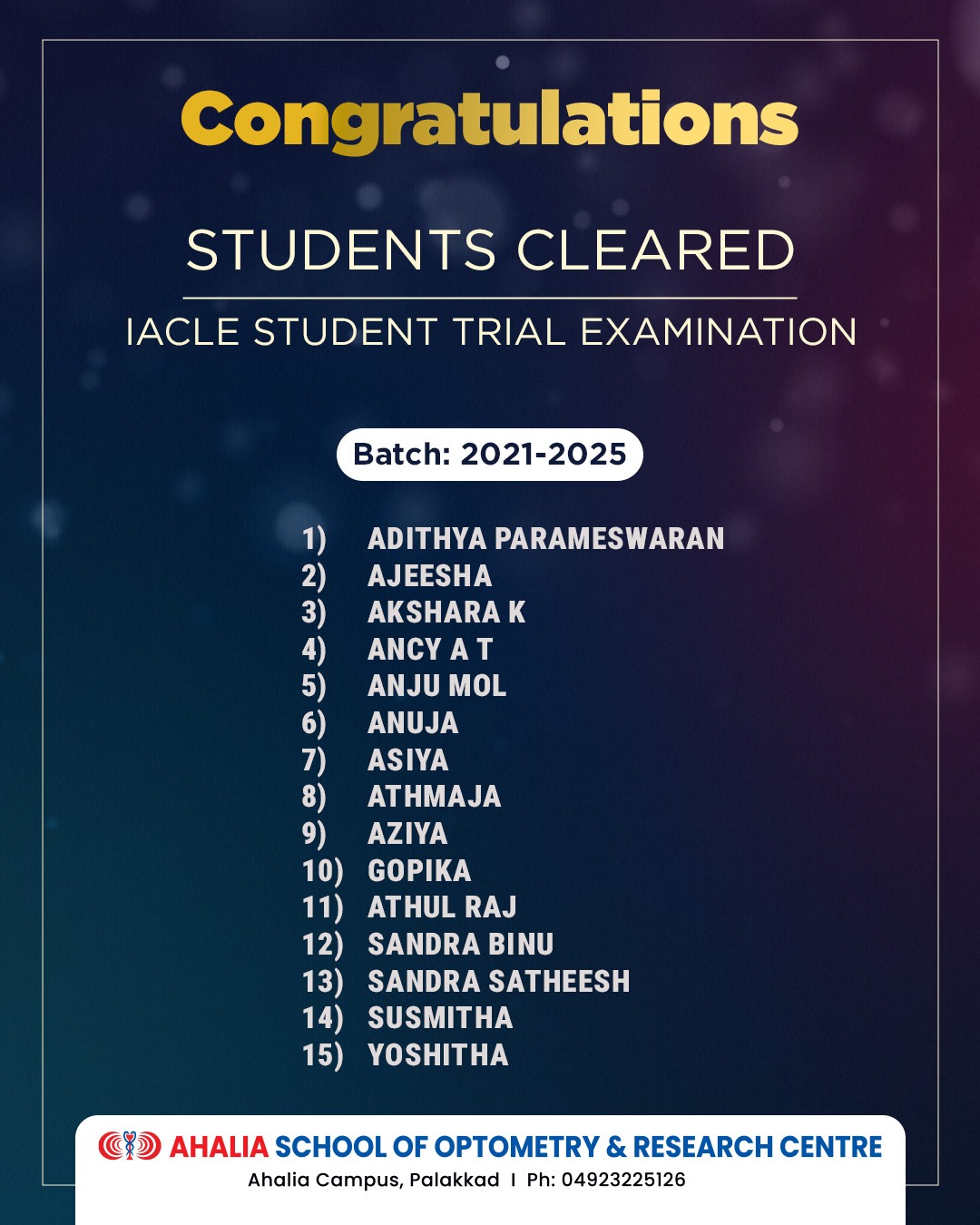 Congratulations

STUDENTS CLEARED

IACLE STUDENT TRIAL EXAMINATION

Batch: 2021-2025

1) ADITHYA PARAMESWARAN
2) AJEESHA
3) AKSHARA K
4) ANCY A T
5) ANJU MOL
6) ANUJA
7) ASIYA
8) ATHMAJA
9) AZIYA
10) GOPIKA
11) ATHUL RAJ
12) SANDRA BINU
13) SANDRA SATHEESH
14) SUSMITHA
15) YOSHITHA

AHALIA SCHOOL OF OPTOMETRY & RESEARCH CENTRE
Ahalia Campus, Palakkad I Ph: 04923225126